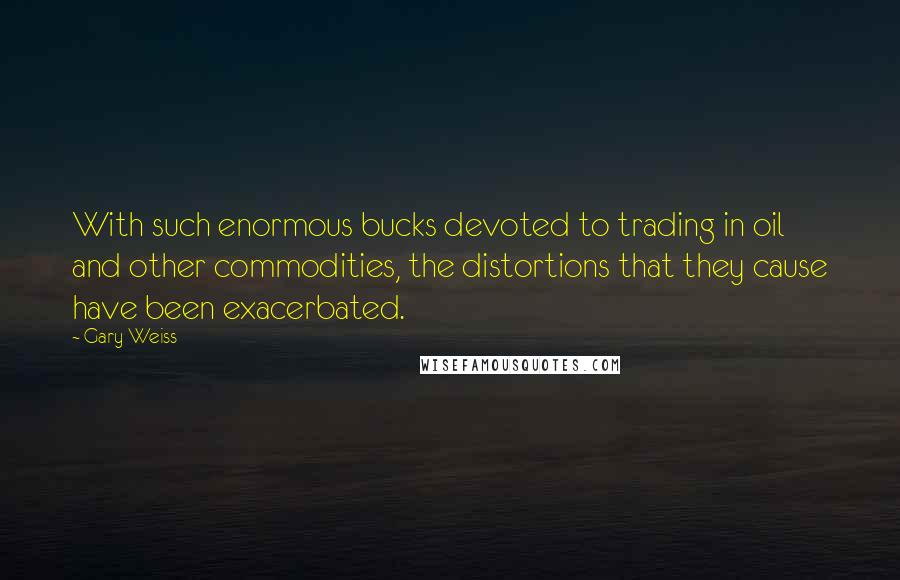 With such enormous bucks devoted to trading in oil and other commodities, the distortions that they cause have been exacerbated.

- Gary Weiss

WISEFAMOUSQUOTES.COM